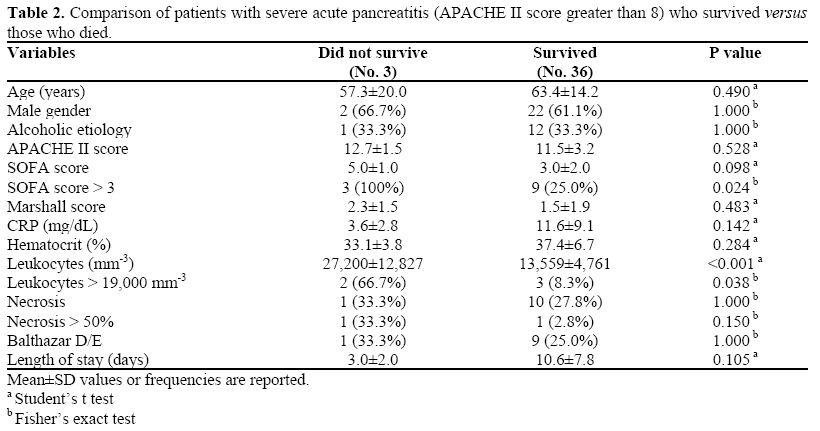 **Table 2.** Comparison of patients with severe acute pancreatitis (APACHE II score greater than 8) who survived *versus* those who died.

| Variables | Did not survive (No. 3) | Survived (No. 36) | P value |
|---|---|---|---|
| Age (years) | 57.3±20.0 | 63.4±14.2 | 0.490 $^a$ |
| Male gender | 2 (66.7%) | 22 (61.1%) | 1.000 $^b$ |
| Alcoholic etiology | 1 (33.3%) | 12 (33.3%) | 1.000 $^b$ |
| APACHE II score | 12.7±1.5 | 11.5±3.2 | 0.528 $^a$ |
| SOFA score | 5.0±1.0 | 3.0±2.0 | 0.098 $^a$ |
| SOFA score > 3 | 3 (100%) | 9 (25.0%) | 0.024 $^b$ |
| Marshall score | 2.3±1.5 | 1.5±1.9 | 0.483 $^a$ |
| CRP (mg/dL) | 3.6±2.8 | 11.6±9.1 | 0.142 $^a$ |
| Hematocrit (%) | 33.1±3.8 | 37.4±6.7 | 0.284 $^a$ |
| Leukocytes (mm$^{-3}$) | 27,200±12,827 | 13,559±4,761 | <0.001 $^a$ |
| Leukocytes > 19,000 mm$^{-3}$ | 2 (66.7%) | 3 (8.3%) | 0.038 $^b$ |
| Necrosis | 1 (33.3%) | 10 (27.8%) | 1.000 $^b$ |
| Necrosis > 50% | 1 (33.3%) | 1 (2.8%) | 0.150 $^b$ |
| Balthazar D/E | 1 (33.3%) | 9 (25.0%) | 1.000 $^b$ |
| Length of stay (days) | 3.0±2.0 | 10.6±7.8 | 0.105 $^a$ |

Mean±SD values or frequencies are reported.
$^a$ Student's t test
$^b$ Fisher's exact test